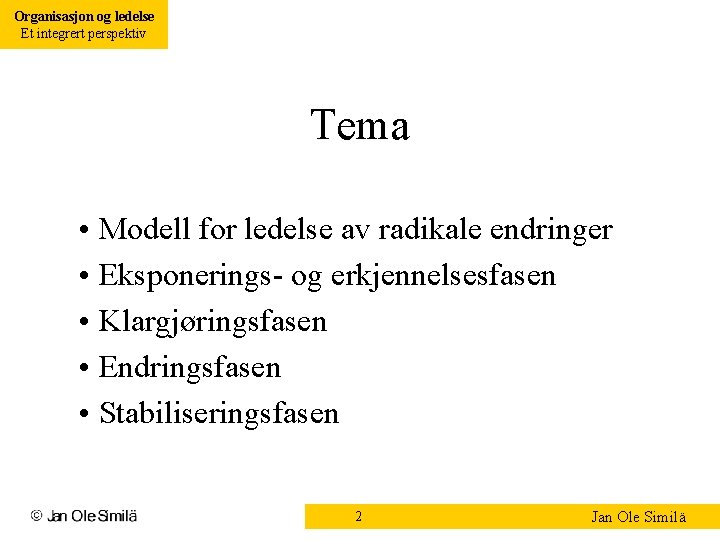 Organisasjon og ledelse
Et integrert perspektiv

Tema

• Modell for ledelse av radikale endringer
• Eksponerings- og erkjennelsesfasen
• Klargjøringsfasen
• Endringsfasen
• Stabiliseringsfasen

© Jan Ole Similä

2

Jan Ole Similä